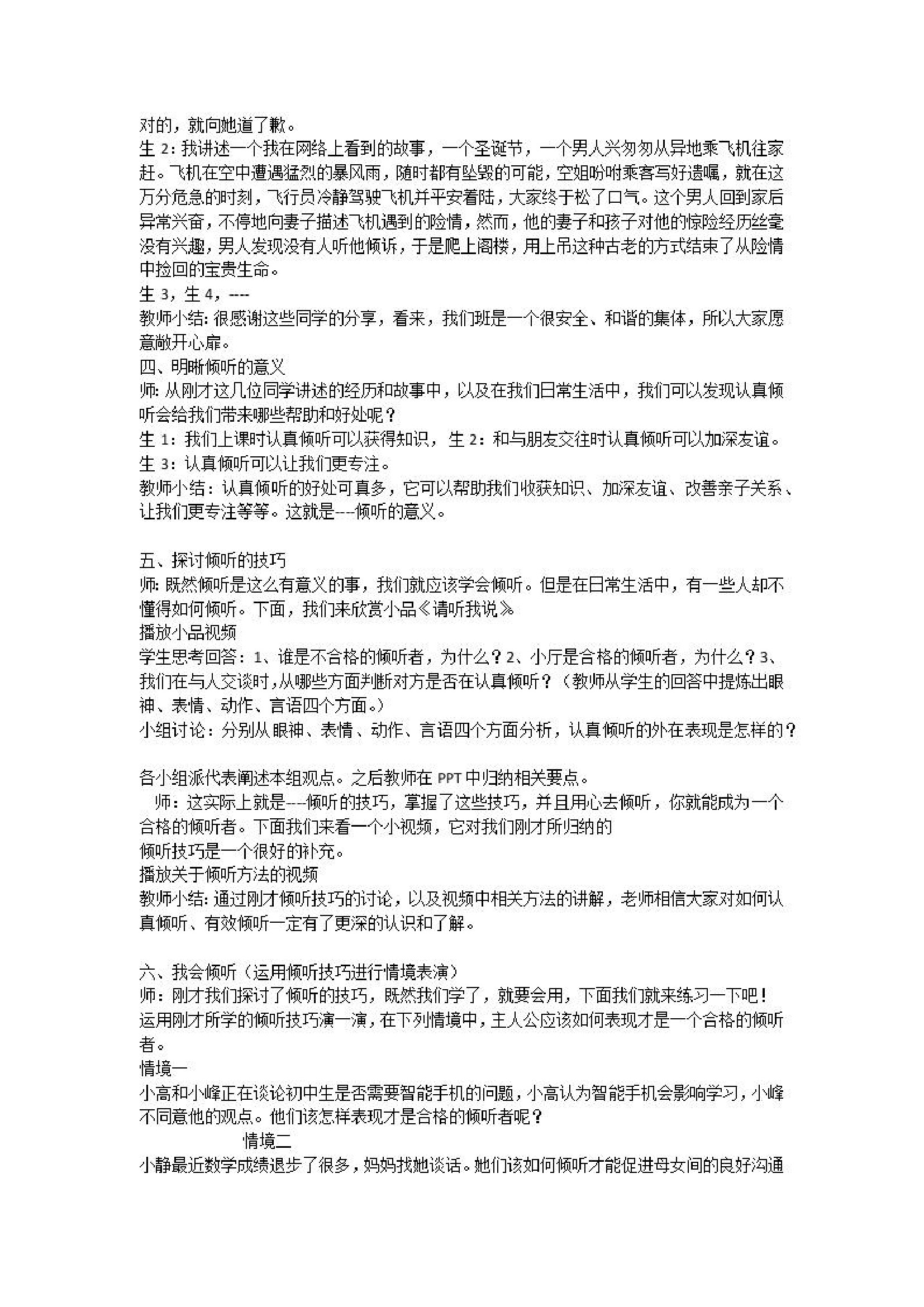 对的，就向她道了歉。
生 2：我讲述一个我在网络上看到的故事，一个圣诞节，一个男人兴匆匆从异地乘飞机往家赶。飞机在空中遭遇猛烈的暴风雨，随时都有坠毁的可能，空姐吩咐乘客写好遗嘱，就在这万分危急的时刻，飞行员冷静驾驶飞机并平安着陆，大家终于松了口气。这个男人回到家后异常兴奋，不停地向妻子描述飞机遇到的险情，然而，他的妻子和孩子对他的惊险经历丝毫没有兴趣，男人发现没有人听他倾诉，于是爬上阁楼，用上吊这种古老的方式结束了从险情中捡回的宝贵生命。
生 3，生 4，----
教师小结：很感谢这些同学的分享，看来，我们班是一个很安全、和谐的集体，所以大家愿意敞开心扉。
四、明晰倾听的意义
师：从刚才这几位同学讲述的经历和故事中，以及在我们日常生活中，我们可以发现认真倾听会给我们带来哪些帮助和好处呢？
生 1：我们上课时认真倾听可以获得知识，生 2：和与朋友交往时认真倾听可以加深友谊。
生 3：认真倾听可以让我们更专注。
教师小结：认真倾听的好处可真多，它可以帮助我们收获知识、加深友谊、改善亲子关系、让我们更专注等等。这就是---倾听的意义。

五、探讨倾听的技巧
师：既然倾听是这么有意义的事，我们就应该学会倾听。但是在日常生活中，有一些人却不懂得如何倾听。下面，我们来欣赏小品《请听我说》
播放小品视频
学生思考回答：1、谁是不合格的倾听者，为什么？2、小厅是合格的倾听者，为什么？3、我们在与人交谈时，从哪些方面判断对方是否在认真倾听？（教师从学生的回答中提炼出眼神、表情、动作、言语四个方面。）
小组讨论：分别从眼神、表情、动作、言语四个方面分析，认真倾听的外在表现是怎样的？

各小组派代表阐述本组观点。之后教师在 PPT 中归纳相关要点。
师：这实际上就是---倾听的技巧，掌握了这些技巧，并且用心去倾听，你就能成为一个合格的倾听者。下面我们来看一个小视频，它对我们刚才所归纳的
倾听技巧是一个很好的补充。
播放关于倾听方法的视频
教师小结：通过刚才倾听技巧的讨论，以及视频中相关方法的讲解，老师相信大家对如何认真倾听、有效倾听一定有了更深的认识和了解。

六、我会倾听（运用倾听技巧进行情境表演）
师：刚才我们探讨了倾听的技巧，既然我们学了，就要会用，下面我们就来练习一下吧！
运用刚才所学的倾听技巧演一演，在下列情境中，主人公应该如何表现才是一个合格的倾听者。
情境一
小高和小峰正在谈论初中生是否需要智能手机的问题，小高认为智能手机会影响学习，小峰不同意他的观点。他们该怎样表现才是合格的倾听者呢？
情境二
小静最近数学成绩退步了很多，妈妈找她谈话。她们该如何倾听才能促进母女间的良好沟通